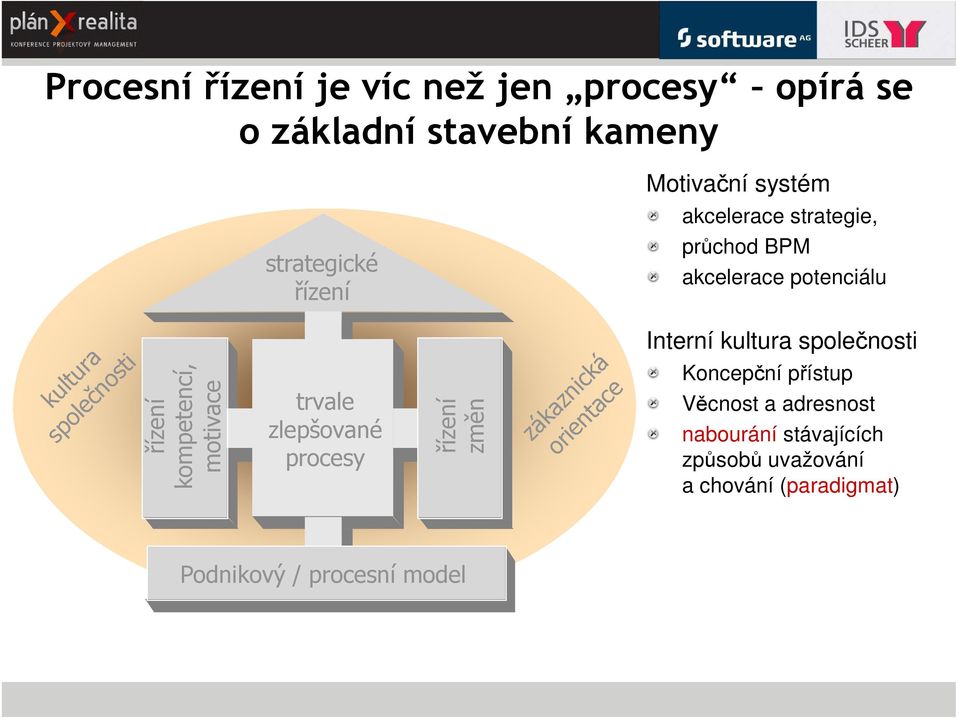 plán X realita
KONFERENCE PROJEKTOVÝ MANAGEMENT

software AG

IDS SCHEER

Procesní řízení je víc než jen „procesy“ – opírá se o základní stavební kameny

strategické řízení

kultura společnosti

řízení kompetencí, motivace

trvale zlepšované procesy

řízení změn

zákaznická orientace

Podnikový / procesní model

Motivační systém
akcelerace strategie,
průchod BPM
akcelerace potenciálu

Interní kultura společnosti
Koncepční přístup
Věcnost a adresnost
nabourání stávajících způsobů uvažování a chování (paradigmat)